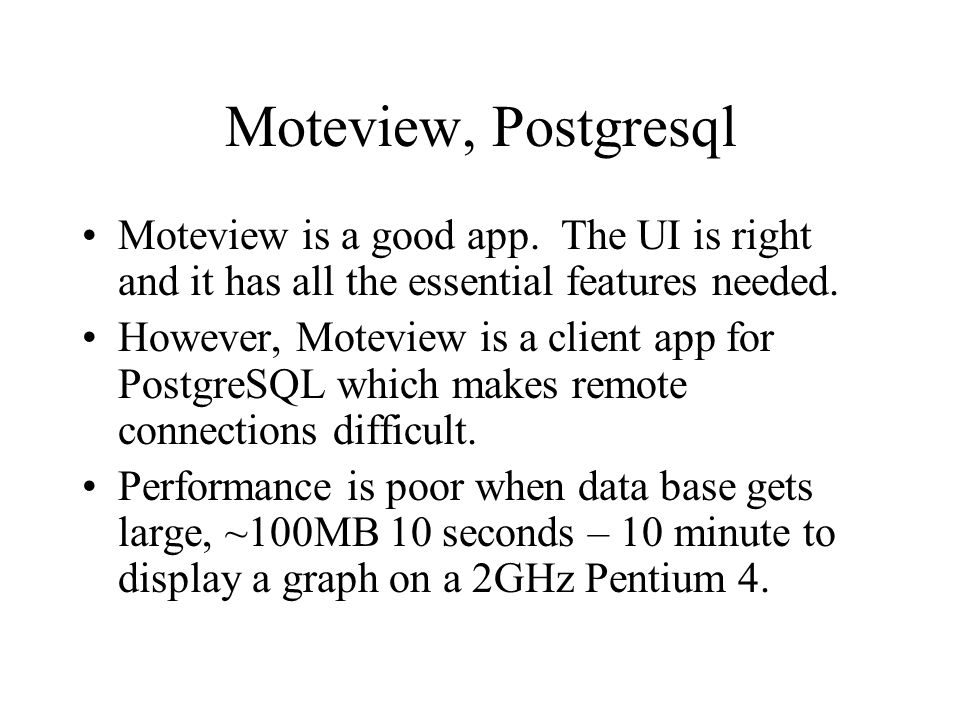 Moteview, Postgresql

• Moteview is a good app. The UI is right and it has all the essential features needed.
• However, Moteview is a client app for PostgreSQL which makes remote connections difficult.
• Performance is poor when data base gets large, ~100MB 10 seconds – 10 minute to display a graph on a 2GHz Pentium 4.